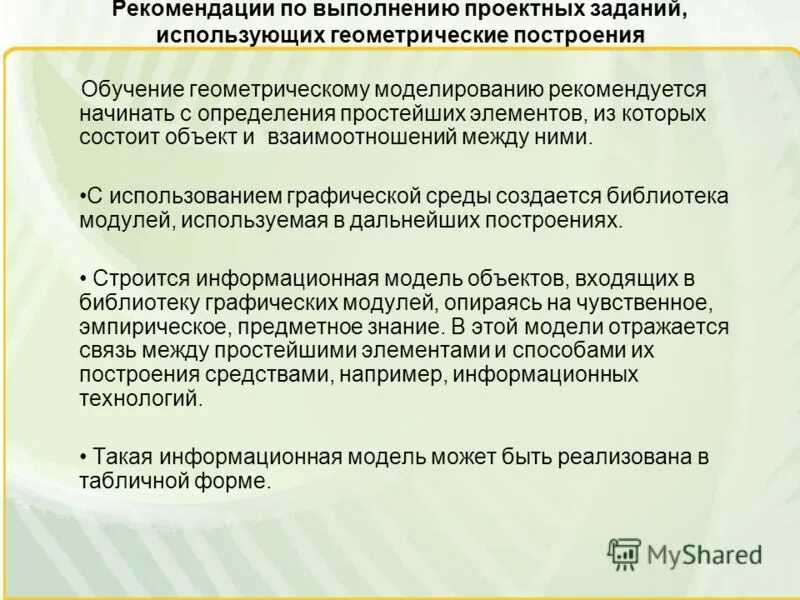 Рекомендации по выполнению проектных заданий, использующих геометрические построения

Обучение геометрическому моделированию рекомендуется начинать с определения простейших элементов, из которых состоит объект и взаимоотношений между ними.

•С использованием графической среды создается библиотека модулей, используемая в дальнейших построениях.

• Строится информационная модель объектов, входящих в библиотеку графических модулей, опираясь на чувственное, эмпирическое, предметное знание. В этой модели отражается связь между простейшими элементами и способами их построения средствами, например, информационных технологий.

• Такая информационная модель может быть реализована в табличной форме.

MyShared